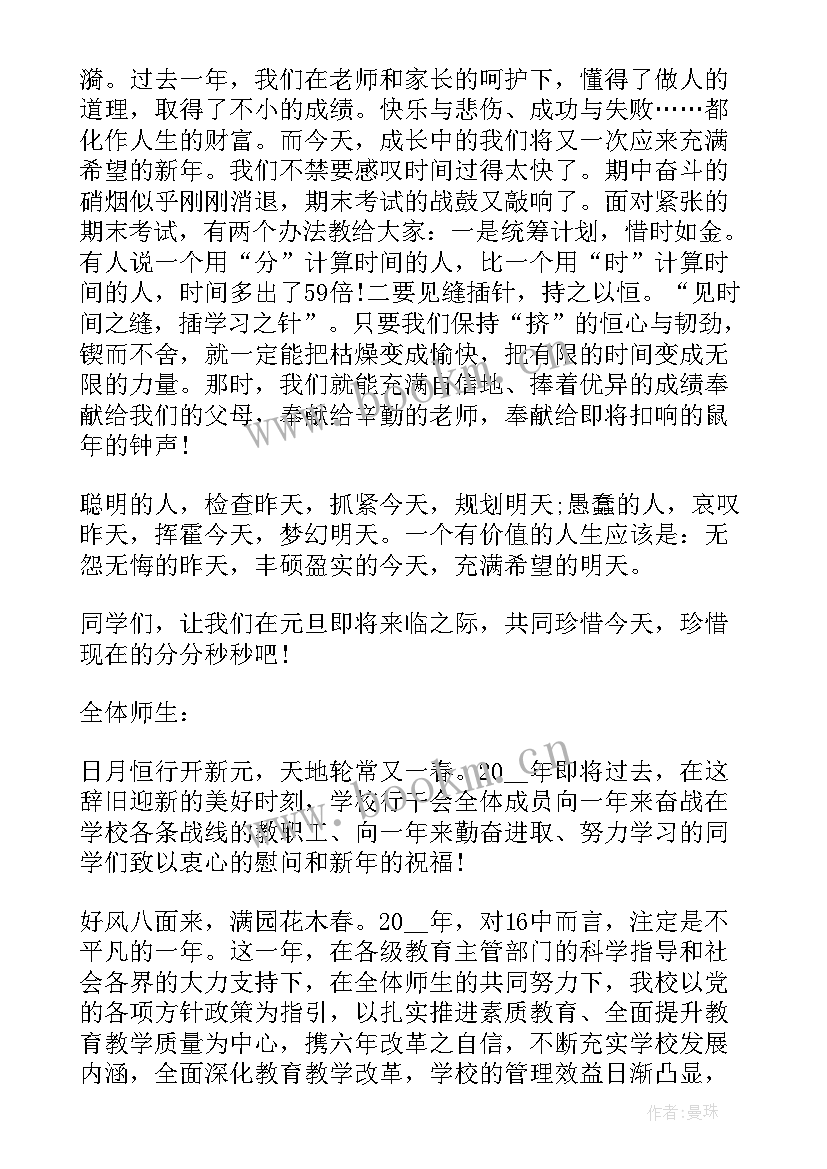 漪。过去一年，我们在老师和家长的呵护下，懂得了做人的道理，取得了不小的成绩。快乐与悲伤、成功与失败……都化作人生的财富。而今天，成长中的我们将又一次应来充满希望的新年。我们不禁要感叹时间过得太快了。期中奋斗的硝烟似乎刚刚消退，期末考试的战鼓又敲响了。面对紧张的期末考试，有两个办法教给大家：一是统筹计划，惜时如金。有人说一个用“分”计算时间的人，比一个用“时”计算时间的人，时间多出了59倍!二要见缝插针，持之以恒。“见时间之缝，插学习之针”。只要我们保持“挤”的恒心与韧劲，锲而不舍，就一定能把枯燥变成愉快，把有限的时间变成无限的力量。那时，我们就能充满自信地、捧着优异的成绩奉献给我们的父母，奉献给辛勤的老师，奉献给即将扣响的鼠年的钟声!

聪明的人，检查昨天，抓紧今天，规划明天;愚蠢的人，哀叹昨天，挥霍今天，梦幻明天。一个有价值的人生应该是：无怨无悔的昨天，丰硕盈实的今天，充满希望的明天。

同学们，让我们在元旦即将来临之际，共同珍惜今天，珍惜现在的分分秒秒吧!

全体师生：

日月恒行开新元，天地轮常又一春。20__年即将过去，在这辞旧迎新的美好时刻，学校行干会全体成员向一年来奋战在学校各条战线的教职工、向一年来勤奋进取、努力学习的同学们致以衷心的慰问和新年的祝福!

好风八面来，满园花木春。20__年，对16中而言，注定是不平凡的一年。这一年，在各级教育主管部门的科学指导和社会各界的大力支持下，在全体师生的共同努力下，我校以党的各项方针政策为指引，以扎实推进素质教育、全面提升教育教学质量为中心，携六年改革之自信，不断充实学校发展内涵，全面深化教育教学改革，学校的管理效益日渐凸显，

作者：曼珠